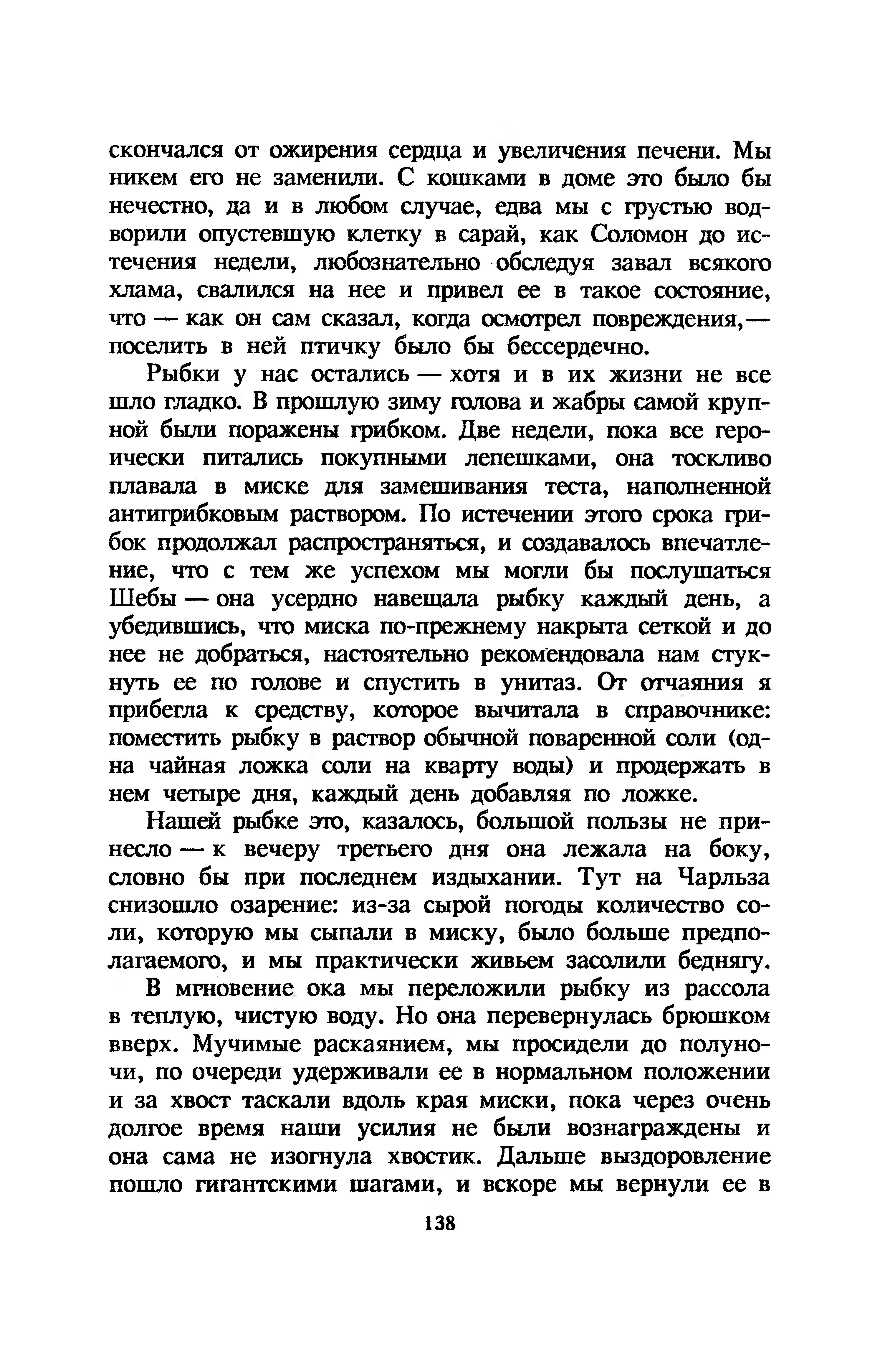 скончался от ожирения сердца и увеличения печени. Мы никем его не заменили. С кошками в доме это было бы нечестно, да и в любом случае, едва мы с грустью водворили опустевшую клетку в сарай, как Соломон до истечения недели, любознательно обследуя завал всякого хлама, свалился на нее и привел ее в такое состояние, что — как он сам сказал, когда осмотрел повреждения,— поселить в ней птичку было бы бессердечно.

Рыбки у нас остались — хотя и в их жизни не все шло гладко. В прошлую зиму голова и жабры самой крупной были поражены грибком. Две недели, пока все героически питались покупными лепешками, она тоскливо плавала в миске для замешивания теста, наполненной антигрибковым раствором. По истечении этого срока грибок продолжал распространяться, и создавалось впечатление, что с тем же успехом мы могли бы послушаться Шебы — она усердно навещала рыбку каждый день, а убедившись, что миска по-прежнему накрыта сеткой и до нее не добраться, настоятельно рекомендовала нам стукнуть ее по голове и спустить в унитаз. От отчаяния я прибегла к средству, которое вычитала в справочнике: поместить рыбку в раствор обычной поваренной соли (одна чайная ложка соли на кварту воды) и продержать в нем четыре дня, каждый день добавляя по ложке.

Нашей рыбке это, казалось, большой пользы не принесло — к вечеру третьего дня она лежала на боку, словно бы при последнем издыхании. Тут на Чарльза снизошло озарение: из-за сырой погоды количество соли, которую мы сыпали в миску, было больше предполагаемого, и мы практически живьем засолили беднягу.

В мгновение ока мы переложили рыбку из рассола в теплую, чистую воду. Но она перевернулась брюшком вверх. Мучимые раскаянием, мы просидели до полуночи, по очереди удерживали ее в нормальном положении и за хвост таскали вдоль края миски, пока через очень долгое время наши усилия не были вознаграждены и она сама не изогнула хвостик. Дальше выздоровление пошло гигантскими шагами, и вскоре мы вернули ее в

138